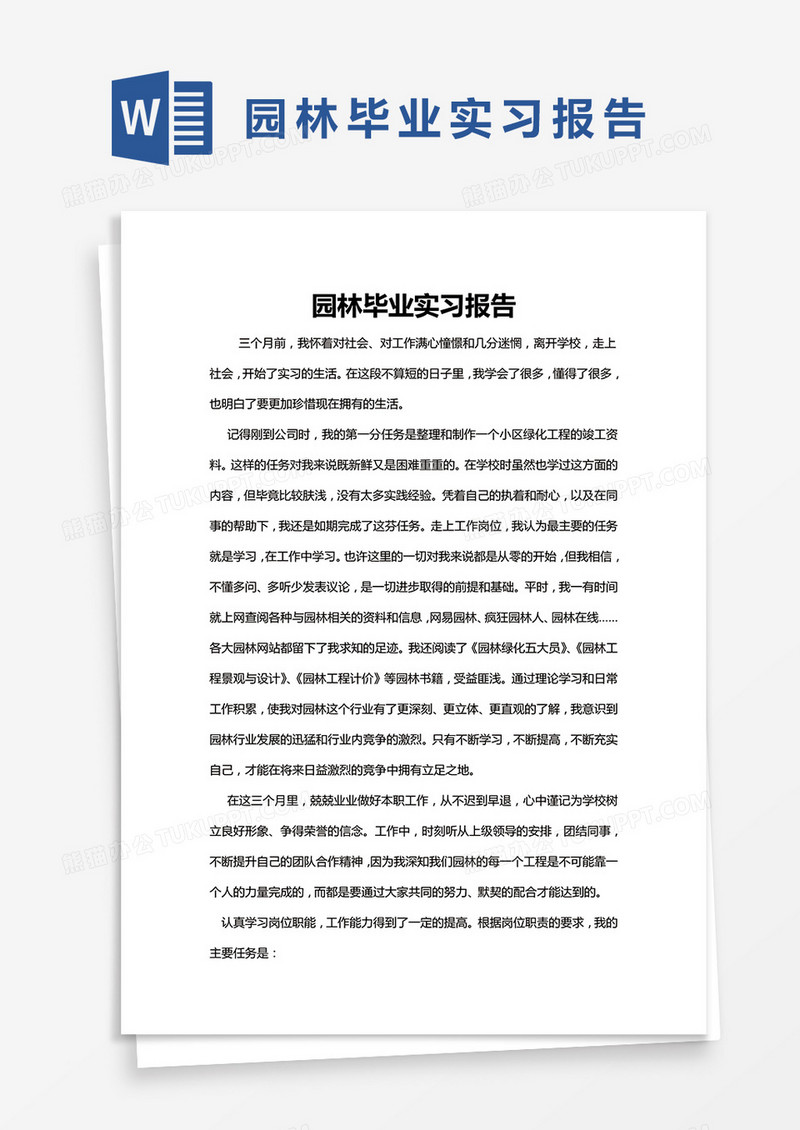 W

园林毕业实习报告

熊猫办公 TUKUPPT.COM

园林毕业实习报告

三个月前，我怀着对社会、对工作满心憧憬和几分迷惘，离开学校，走上社会，开始了实习的生活。在这段不算短的日子里，我学会了很多，懂得了很多，也明白了要更加珍惜现在拥有的生活。

记得刚到公司时，我的第一分任务是整理和制作一个小区绿化工程的竣工资料。这样的任务对我来说既新鲜又是困难重重的。在学校时虽然也学过这方面的内容，但毕竟比较肤浅，没有太多实践经验。凭着自己的执着和耐心，以及在同事的帮助下，我还是如期完成了这芬任务。走上工作岗位，我认为最主要的任务就是学习，在工作中学习。也许这里的一切对我来说都是从零的开始，但我相信，不懂多问、多听少发表议论，是一切进步取得的前提和基础。平时，我一有时间就上网查阅各种与园林相关的资料和信息，网易园林、疯狂园林人、园林在线……各大园林网站都留下了我求知的足迹。我还阅读了《园林绿化五大员》、《园林工程景观与设计》、《园林工程计价》等园林书籍，受益匪浅。通过理论学习和日常工作积累，使我对园林这个行业有了更深刻、更立体、更直观的了解，我意识到园林行业发展的迅猛和行业内竞争的激烈。只有不断学习，不断提高，不断充实自己，才能在将来日益激烈的竞争中拥有立足之地。

在这三个月里，兢兢业业做好本职工作，从不迟到早退，心中谨记为学校树立良好形象、争得荣誉的信念。工作中，时刻听从上级领导的安排，团结同事，不断提升自己的团队合作精神，因为我深知我们园林的每一个工程是不可能靠一个人的力量完成的，而都是要通过大家共同的努力、默契的配合才能达到的。

认真学习岗位职能，工作能力得到了一定的提高。根据岗位职责的要求，我的主要任务是：